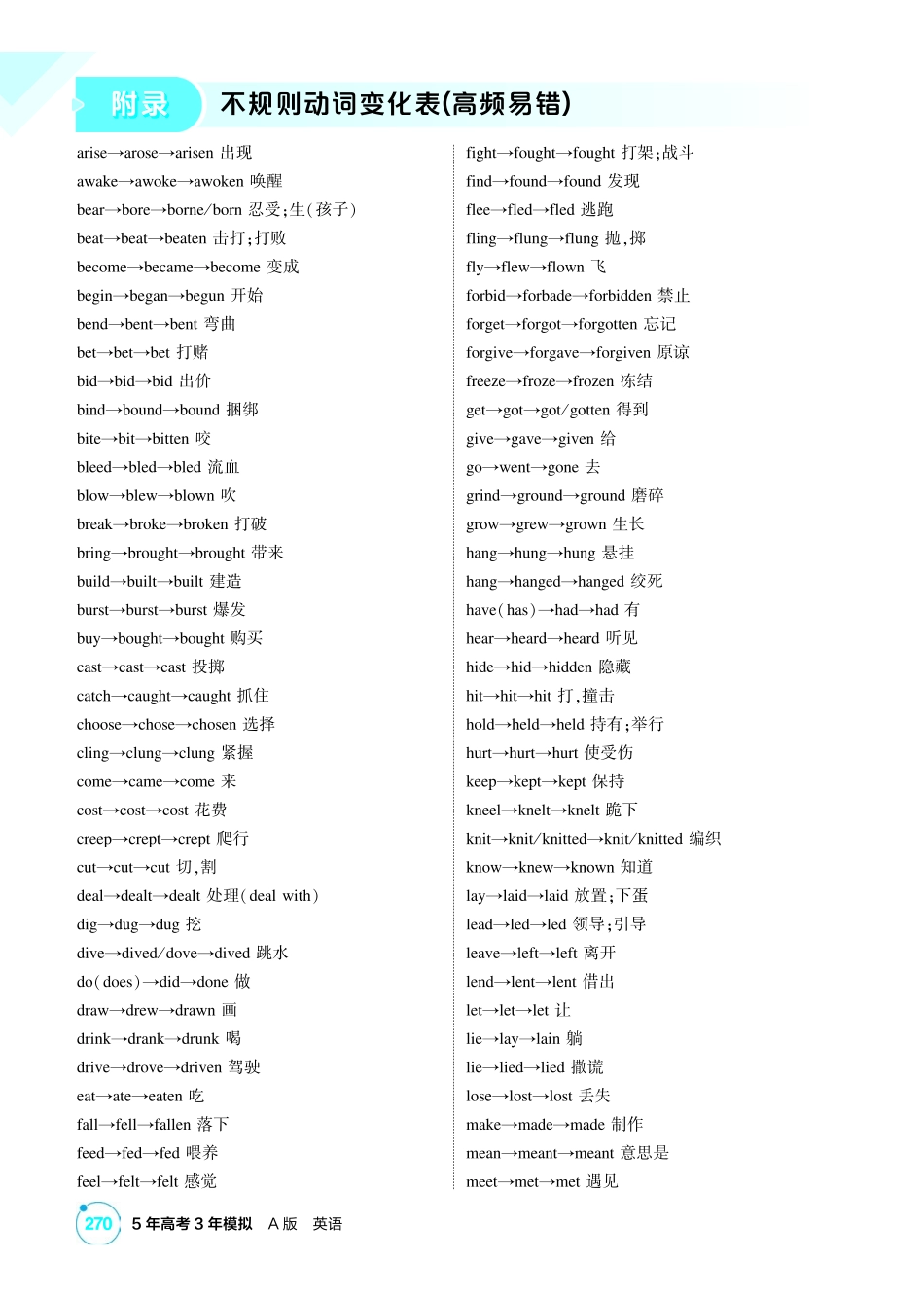 附录 不规则动词变化表(高频易错)

arise→arose→arisen 出现

awake→awoke→awoken 唤醒

bear→bore→borne/born 忍受;生(孩子)

beat→beat→beaten 击打;打败

become→became→become 变成

begin→began→begun 开始

bend→bent→bent 弯曲

bet→bet→bet 打赌

bid→bid→bid 出价

bind→bound→bound 捆绑

bite→bit→bitten 咬

bleed→bled→bled 流血

blow→blew→blown 吹

break→broke→broken 打破

bring→brought→brought 带来

build→built→built 建造

burst→burst→burst 爆发

buy→bought→bought 购买

cast→cast→cast 投掷

catch→caught→caught 抓住

choose→chose→chosen 选择

cling→clung→clung 紧握

come→came→come 来

cost→cost→cost 花费

creep→crept→crept 爬行

cut→cut→cut 切,割

deal→dealt→dealt 处理(deal with)

dig→dug→dug 挖

dive→dived/dove→dived 跳水

do(does)→did→done 做

draw→drew→drawn 画

drink→drank→drunk 喝

drive→drove→driven 驾驶

eat→ate→eaten 吃

fall→fell→fallen 落下

feed→fed→fed 喂养

feel→felt→felt 感觉

fight→fought→fought 打架;战斗

find→found→found 发现

flee→fled→fled 逃跑

fling→flung→flung 抛,掷

fly→flew→flown 飞

forbid→forbade→forbidden 禁止

forget→forgot→forgotten 忘记

forgive→forgave→forgiven 原谅

freeze→froze→frozen 冻结

get→got→got/gotten 得到

give→gave→given 给

go→went→gone 去

grind→ground→ground 磨碎

grow→grew→grown 生长

hang→hung→hung 悬挂

hang→hanged→hanged 绞死

have(has)→had→had 有

hear→heard→heard 听见

hide→hid→hidden 隐藏

hit→hit→hit 打,撞击

hold→held→held 持有;举行

hurt→hurt→hurt 使受伤

keep→kept→kept 保持

kneel→knelt→knelt 跪下

knit→knit/knitted→knit/knitted 编织

know→knew→known 知道

lay→laid→laid 放置;下蛋

lead→led→led 领导;引导

leave→left→left 离开

lend→lent→lent 借出

let→let→let 让

lie→lay→lain 躺

lie→lied→lied 撒谎

lose→lost→lost 丢失

make→made→made 制作

mean→meant→meant 意思是

meet→met→met 遇见

270 5年高考3年模拟 A版 英语